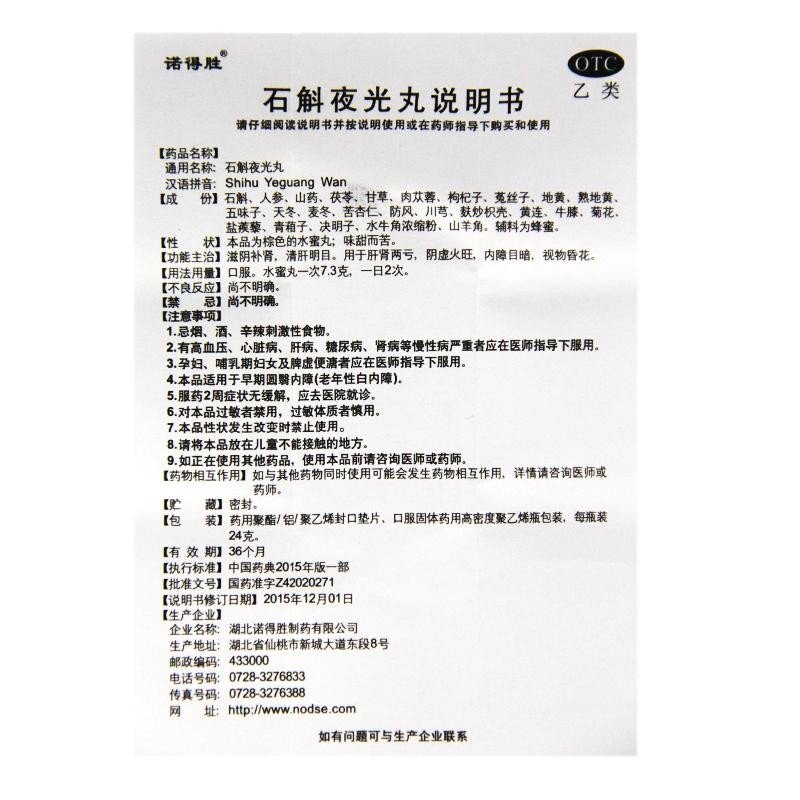 诺得胜®

OTC
乙类

石斛夜光丸说明书

请仔细阅读说明书并按说明使用或在药师指导下购买和使用

【药品名称】
通用名称：石斛夜光丸
汉语拼音：Shihu Yeguang Wan
【成　份】石斛、人参、山药、茯苓、甘草、肉苁蓉、枸杞子、菟丝子、地黄、熟地黄、五味子、天冬、麦冬、苦杏仁、防风、川芎、麸炒枳壳、黄连、牛膝、菊花、盐蒺藜、青葙子、决明子、水牛角浓缩粉、山羊角。辅料为蜂蜜。
【性　状】本品为棕色的水蜜丸；味甜而苦。
【功能主治】滋阴补肾，清肝明目。用于肝肾两亏，阴虚火旺，内障目暗，视物昏花。
【用法用量】口服。水蜜丸一次7.3克，一日2次。
【不良反应】尚不明确。
【禁　忌】尚不明确。
【注意事项】
1.忌烟、酒、辛辣刺激性食物。
2.有高血压、心脏病、肝病、糖尿病、肾病等慢性病严重者应在医师指导下服用。
3.孕妇、哺乳期妇女及脾虚便溏者应在医师指导下服用。
4.本品适用于早期圆翳内障(老年性白内障)。
5.服药2周症状无缓解，应去医院就诊。
6.对本品过敏者禁用，过敏体质者慎用。
7.本品性状发生改变时禁止使用。
8.请将本品放在儿童不能接触的地方。
9.如正在使用其他药品，使用本品前请咨询医师或药师。
【药物相互作用】如与其他药物同时使用可能会发生药物相互作用，详情请咨询医师或药师。
【贮　藏】密封。
【包　装】药用聚酯/铝/聚乙烯封口垫片、口服固体药用高密度聚乙烯瓶包装，每瓶装24克。
【有 效 期】36个月
【执行标准】中国药典2015年版一部
【批准文号】国药准字Z42020271
【说明书修订日期】2015年12月01日
【生产企业】
企业名称：湖北诺得胜制药有限公司
生产地址：湖北省仙桃市新城大道东段8号
邮政编码：433000
电话号码：0728-3276833
传真号码：0728-3276388
网　址：http://www.nodse.com

如有问题可与生产企业联系